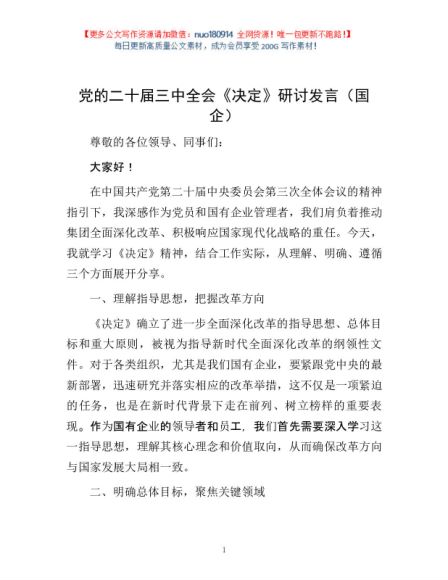 【更多公文写作资源请加微信：nuo180914 全网货源！唯一包更新不跑路！】
每日更新高质量公文素材，成为会员享受 200G 写作素材！

党的二十届三中全会《决定》研讨发言（国企）

尊敬的各位领导、同事们：

大家好！

在中国共产党第二十届中央委员会第三次全体会议的精神指引下，我深感作为党员和国有企业管理者，我们肩负着推动集团全面深化改革、积极响应国家现代化战略的重任。今天，我就学习《决定》精神，结合工作实际，从理解、明确、遵循三个方面展开分享。

一、理解指导思想，把握改革方向

《决定》确立了进一步全面深化改革的指导思想、总体目标和重大原则，被视为指导新时代全面深化改革的纲领性文件。对于各类组织，尤其是我们国有企业，要紧跟党中央的最新部署，迅速研究并落实相应的改革举措，这不仅是一项紧迫的任务，也是在新时代背景下走在前列、树立榜样的重要表现。作为国有企业的领导者和员工，我们首先需要深入学习这一指导思想，理解其核心理念和价值取向，从而确保改革方向与国家发展大局相一致。

二、明确总体目标，聚焦关键领域

1